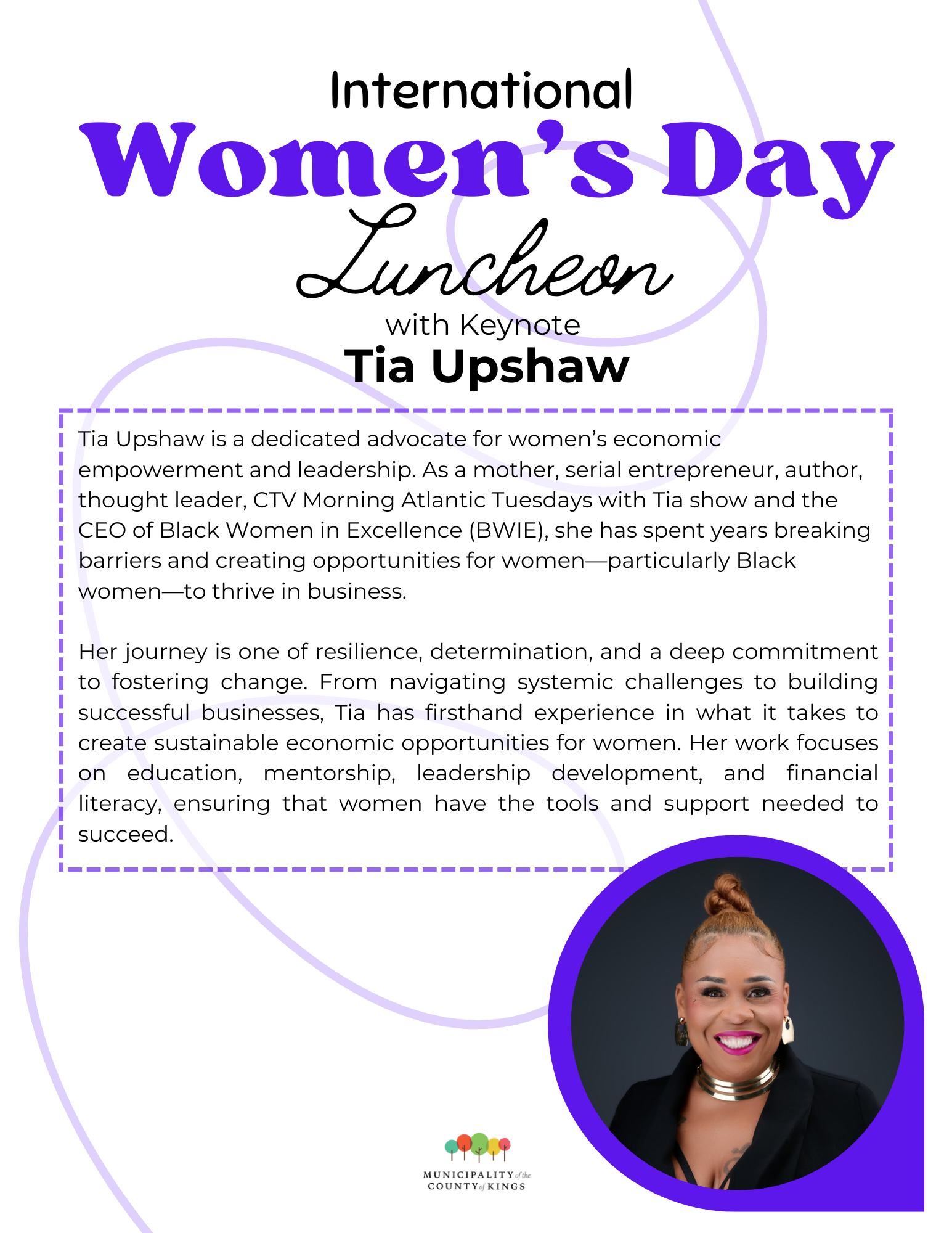 International
Women's Day
Luncheon
with Keynote
Tia Upshaw

Tia Upshaw is a dedicated advocate for women's economic empowerment and leadership. As a mother, serial entrepreneur, author, thought leader, CTV Morning Atlantic Tuesdays with Tia show and the CEO of Black Women in Excellence (BWIE), she has spent years breaking barriers and creating opportunities for women—particularly Black women—to thrive in business.

Her journey is one of resilience, determination, and a deep commitment to fostering change. From navigating systemic challenges to building successful businesses, Tia has firsthand experience in what it takes to create sustainable economic opportunities for women. Her work focuses on education, mentorship, leadership development, and financial literacy, ensuring that women have the tools and support needed to succeed.

MUNICIPALITY of the COUNTY of KINGS